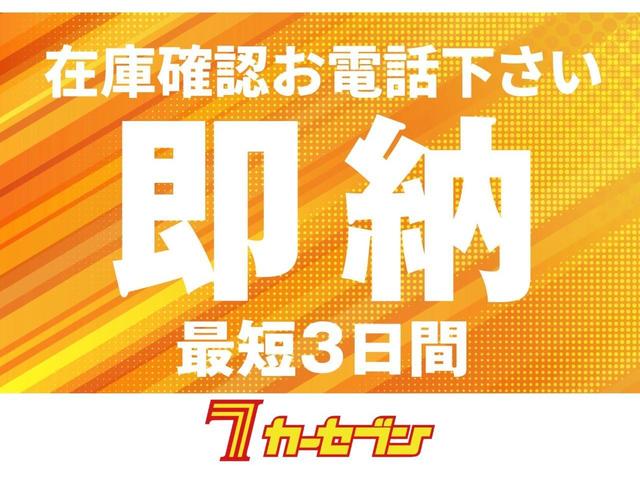 在庫確認お電話下さい

即納

最短3日間

7 カーセブン